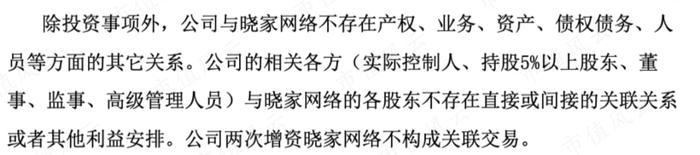 除投资事项外，公司与晓家网络不存在产权、业务、资产、债权债务、人员等方面的其它关系。公司的相关各方（实际控制人、持股5%以上股东、董事、监事、高级管理人员）与晓家网络的各股东不存在直接或间接的关联关系或者其他利益安排。公司两次增资晓家网络不构成关联交易。